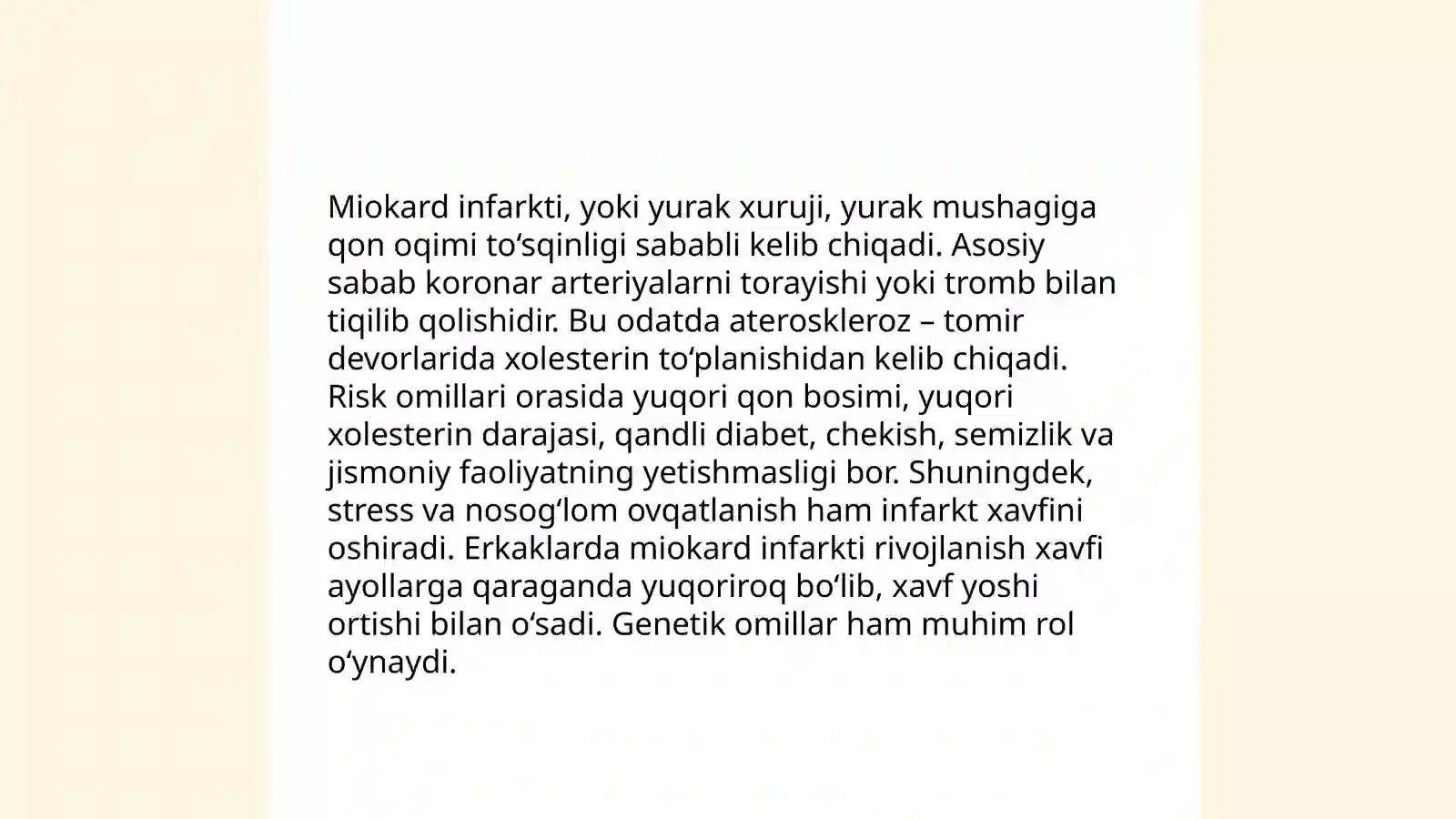 Miokard infarkti, yoki yurak xuruji, yurak mushagiga qon oqimi toʻsqinligi sababli kelib chiqadi. Asosiy sabab koronar arteriyalarni torayishi yoki tromb bilan tiqilib qolishidir. Bu odatda ateroskleroz – tomir devorlarida xolesterin toʻplanishidan kelib chiqadi. Risk omillari orasida yuqori qon bosimi, yuqori xolesterin darajasi, qandli diabet, chekish, semizlik va jismoniy faoliyatning yetishmasligi bor. Shuningdek, stress va nosogʻlom ovqatlanish ham infarkt xavfini oshiradi. Erkaklarda miokard infarkti rivojlanish xavfi ayollarga qaraganda yuqoriroq boʻlib, xavf yoshi ortishi bilan oʻsadi. Genetik omillar ham muhim rol oʻynaydi.